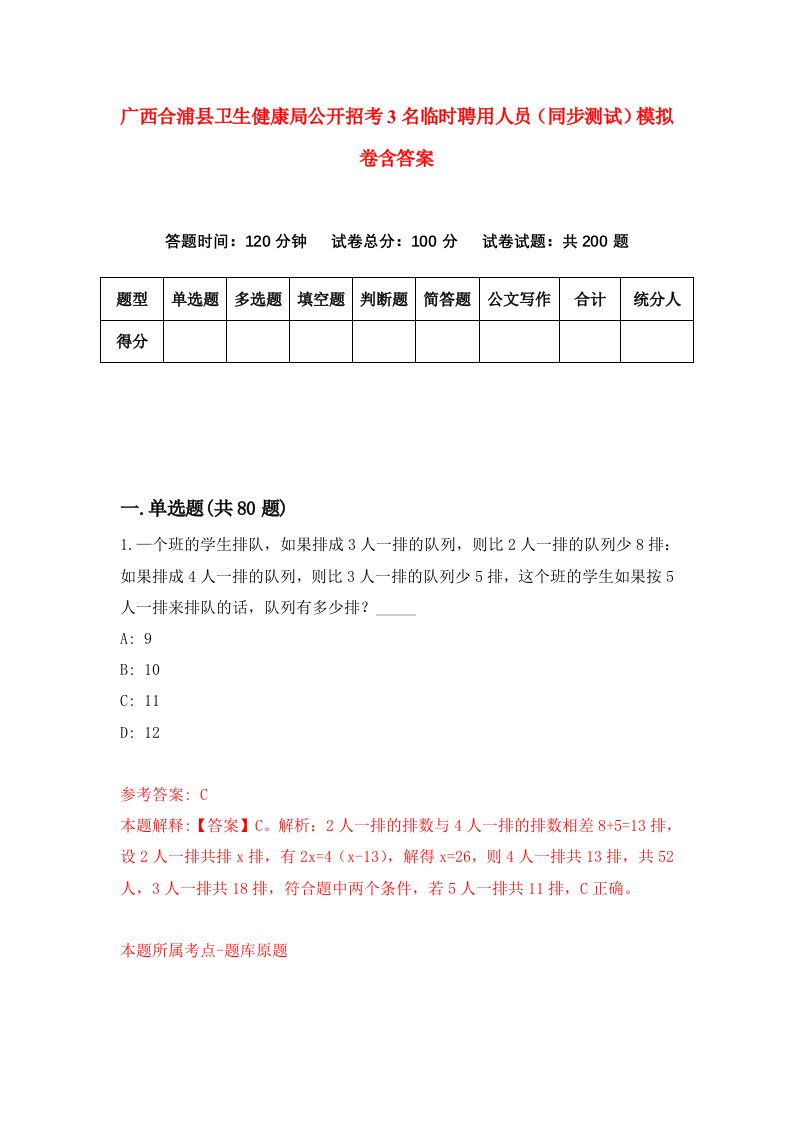 广西合浦县卫生健康局公开招考3名临时聘用人员（同步测试）模拟卷含答案

答题时间：120分钟　试卷总分：100分　试卷试题：共200题

| 题型 | 单选题 | 多选题 | 填空题 | 判断题 | 简答题 | 公文写作 | 合计 | 统分人 |
|---|---|---|---|---|---|---|---|---|
| 得分 | | | | | | | | |

一.单选题(共80题)

1.一个班的学生排队，如果排成3人一排的队列，则比2人一排的队列少8排：如果排成4人一排的队列，则比3人一排的队列少5排，这个班的学生如果按5人一排来排队的话，队列有多少排？_____

A: 9

B: 10

C: 11

D: 12

参考答案: C

本题解释:【答案】C。解析：2人一排的排数与4人一排的排数相差8+5=13排，设2人一排共排x排，有2x=4（x-13），解得x=26，则4人一排共13排，共52人，3人一排共18排，符合题中两个条件，若5人一排共11排，C正确。

本题所属考点-题库原题